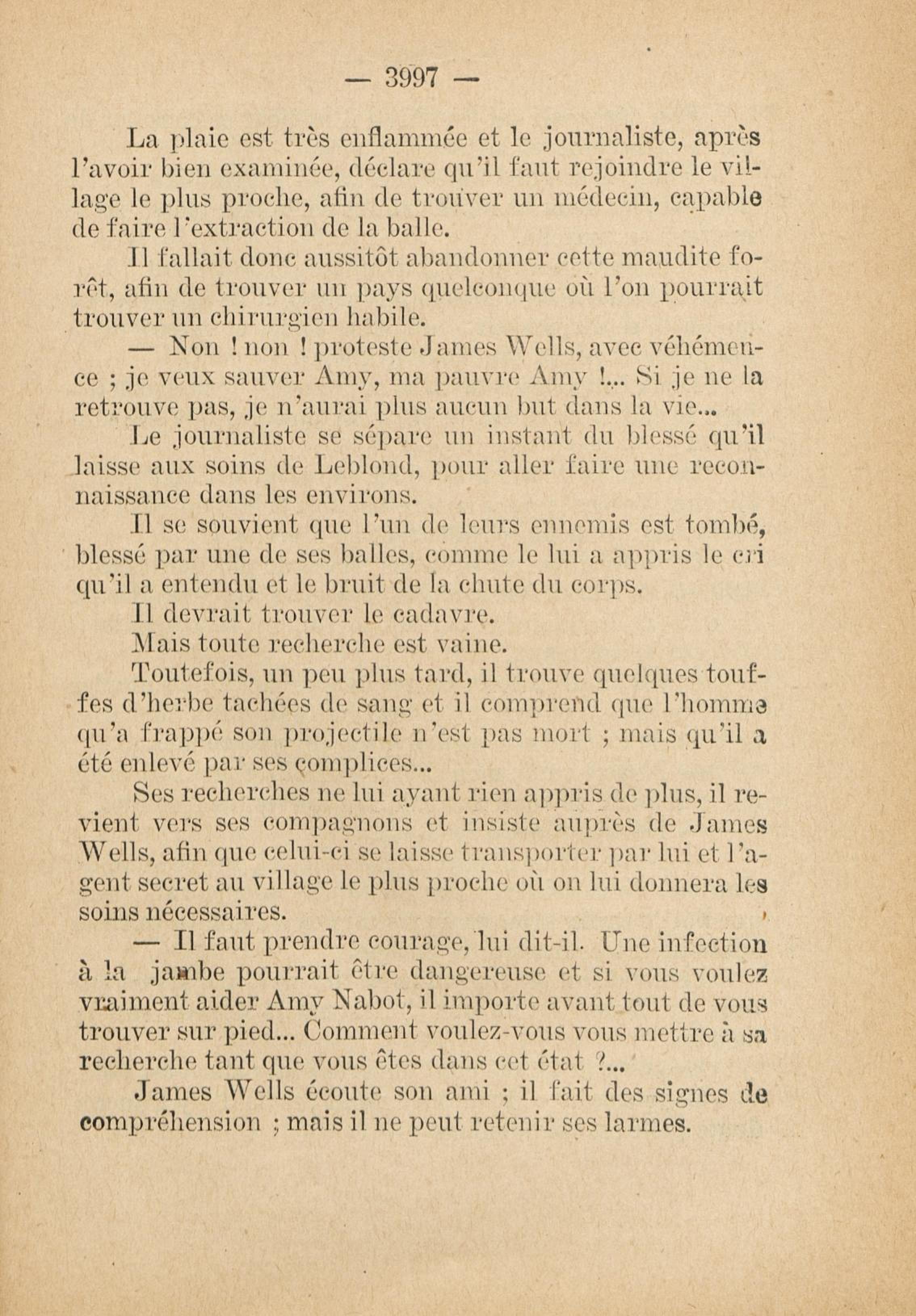 — 3997 —

La plaie est très enflammée et le journaliste, après l'avoir bien examinée, déclare qu'il faut rejoindre le village le plus proche, afin de trouver un médecin, capable de faire l'extraction de la balle.

Il fallait donc aussitôt abandonner cette maudite forêt, afin de trouver un pays quelconque où l'on pourrait trouver un chirurgien habile.

— Non ! non ! proteste James Wells, avec véhémence ; je veux sauver Amy, ma pauvre Amy !... Si je ne la retrouve pas, je n'aurai plus aucun but dans la vie...

Le journaliste se sépare un instant du blessé qu'il laisse aux soins de Leblond, pour aller faire une reconnaissance dans les environs.

Il se souvient que l'un de leurs ennemis est tombé, blessé par une de ses balles, comme le lui a appris le cri qu'il a entendu et le bruit de la chute du corps.

Il devrait trouver le cadavre.

Mais toute recherche est vaine.

Toutefois, un peu plus tard, il trouve quelques touffes d'herbe tachées de sang et il comprend que l'homme qu'a frappé son projectile n'est pas mort ; mais qu'il a été enlevé par ses complices...

Ses recherches ne lui ayant rien appris de plus, il revient vers ses compagnons et insiste auprès de James Wells, afin que celui-ci se laisse transporter par lui et l'agent secret au village le plus proche où on lui donnera les soins nécessaires.

— Il faut prendre courage, lui dit-il. Une infection à la jambe pourrait être dangereuse et si vous voulez vraiment aider Amy Nabot, il importe avant tout de vous trouver sur pied... Comment voulez-vous vous mettre à sa recherche tant que vous êtes dans cet état ?...

James Wells écoute son ami ; il fait des signes de compréhension ; mais il ne peut retenir ses larmes.